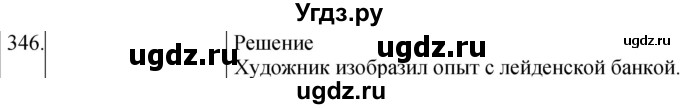 Угдз.ру

346. ugdz.ru Решение ugdz.ru ugdz.ru

Художник изобразил опыт с лейденской банкой.

ugdz.ru